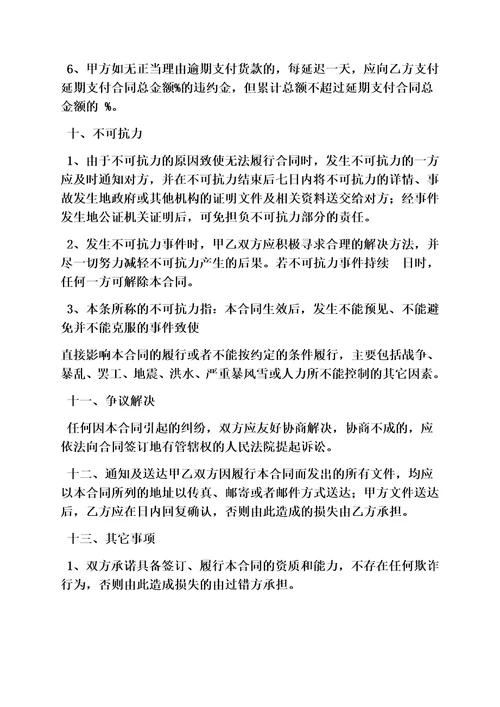 6、甲方如无正当理由逾期支付货款的，每延迟一天，应向乙方支付延期支付合同总金额%的违约金，但累计总额不超过延期支付合同总金额的 %。

十、不可抗力

1、由于不可抗力的原因致使无法履行合同时，发生不可抗力的一方应及时通知对方，并在不可抗力结束后七日内将不可抗力的详情、事故发生地政府或其他机构的证明文件及相关资料送交给对方；经事件发生地公证机关证明后，可免担负不可抗力部分的责任。

2、发生不可抗力事件时，甲乙双方应积极寻求合理的解决方法，并尽一切努力减轻不可抗力产生的后果。若不可抗力事件持续 日时，任何一方可解除本合同。

3、本条所称的不可抗力指：本合同生效后，发生不能预见、不能避免并不能克服的事件致使

直接影响本合同的履行或者不能按约定的条件履行，主要包括战争、暴乱、罢工、地震、洪水、严重暴风雪或人力所不能控制的其它因素。

十一、争议解决

任何因本合同引起的纠纷，双方应友好协商解决，协商不成的，应依法向合同签订地有管辖权的人民法院提起诉讼。

十二、通知及送达甲乙双方因履行本合同而发出的所有文件，均应以本合同所列的地址以传真、邮寄或者邮件方式送达；甲方文件送达后，乙方应在日内回复确认，否则由此造成的损失由乙方承担。

十三、其它事项

1、双方承诺具备签订、履行本合同的资质和能力，不存在任何欺诈行为，否则由此造成损失的由过错方承担。